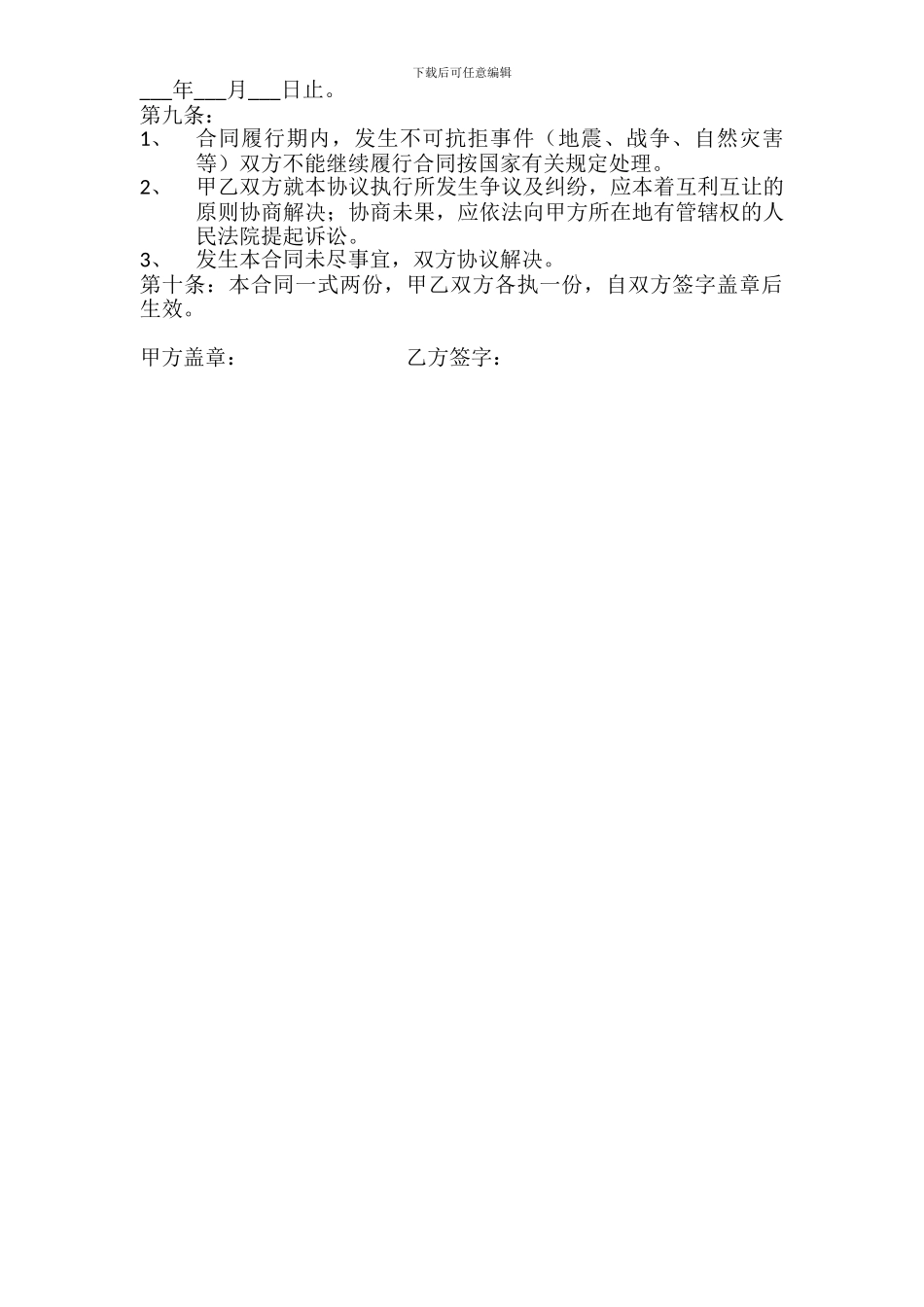 下载后可任意编辑

___年___月___日止。

第九条：

1、 合同履行期内，发生不可抗拒事件（地震、战争、自然灾害等）双方不能继续履行合同按国家有关规定处理。

2、 甲乙双方就本协议执行所发生争议及纠纷，应本着互利互让的原则协商解决；协商未果，应依法向甲方所在地有管辖权的人民法院提起诉讼。

3、 发生本合同未尽事宜，双方协议解决。

第十条：本合同一式两份，甲乙双方各执一份，自双方签字盖章后生效。

甲方盖章： 乙方签字：